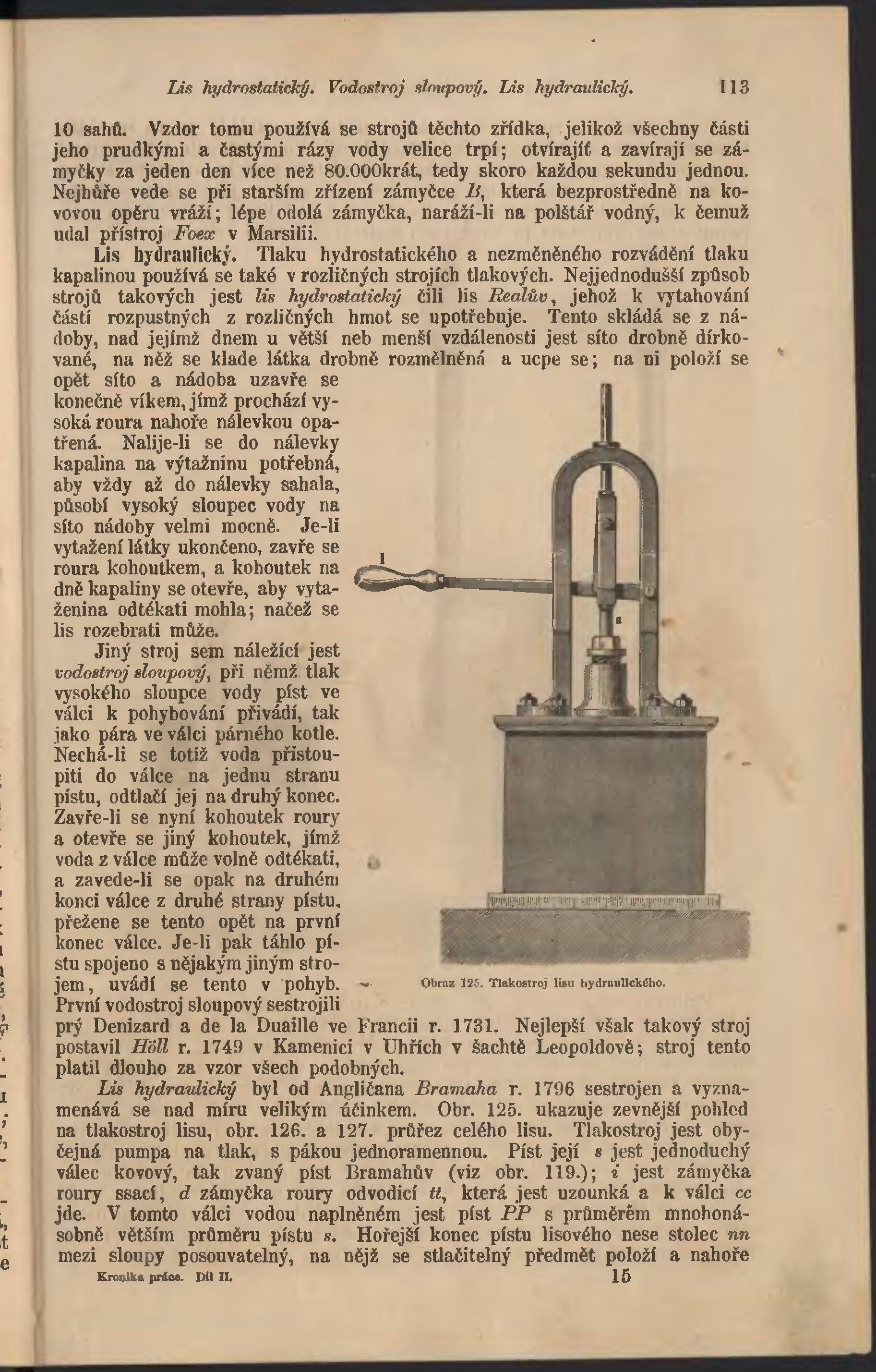 Lis hydrostatický. Vodostroj sloupový. Lis hydraulický. 113

10 sahů. Vzdor tomu používá se strojů těchto zřídka, jelikož všechny části jeho prudkými a častými rázy vody velice trpí; otvírajíť a zavírají se zámyčky za jeden den více než 80.000krát, tedy skoro každou sekundu jednou. Nejhůře vede se při starším zřízení zámyčce B, která bezprostředně na kovovou opěru vráží; lépe odolá zámyčka, naráží-li na polštář vodný, k čemuž udal přístroj Foex v Marsilii.

Lis hydraulický. Tlaku hydrostatického a nezměněného rozvádění tlaku kapalinou používá se také v rozličných strojích tlakových. Nejjednodušší způsob strojů takových jest lis hydrostatický čili lis Realův, jehož k vytahování částí rozpustných z rozličných hmot se upotřebuje. Tento skládá se z nádoby, nad jejímž dnem u větší neb menší vzdálenosti jest síto drobně dírkované, na něž se klade látka drobně rozmělněná a ucpe se; na ni položí se opět síto a nádoba uzavře se konečně víkem, jímž prochází vysoká roura nahoře nálevkou opatřená. Nalije-li se do nálevky kapalina na výtažninu potřebná, aby vždy až do nálevky sahala, působí vysoký sloupec vody na síto nádoby velmi mocně. Je-li vytažení látky ukončeno, zavře se roura kohoutkem, a kohoutek na dně kapaliny se otevře, aby vytaženina odtékati mohla; načež se lis rozebrati může.

Jiný stroj sem náležící jest vodostroj sloupový, při němž tlak vysokého sloupce vody píst ve válci k pohybování přivádí, tak jako pára ve válci párného kotle. Nechá-li se totiž voda přistoupiti do válce na jednu stranu pístu, odtlačí jej na druhý konec. Zavře-li se nyní kohoutek roury a otevře se jiný kohoutek, jímž voda z válce může volně odtékati, a zavede-li se opak na druhém konci válce z druhé strany pístu, přežene se tento opět na první konec válce. Je-li pak táhlo pístu spojeno s nějakým jiným strojem, uvádí se tento v pohyb. První vodostroj sloupový sestrojili prý Denizard a de la Duaille ve Francii r. 1731. Nejlepší však takový stroj postavil Höll r. 1749 v Kamenici v Uhřích v šachtě Leopoldově; stroj tento platil dlouho za vzor všech podobných.

l
s

Obraz 125. Tlakostroj lisu hydraulického.

Lis hydraulický byl od Angličana Bramaha r. 1796 sestrojen a vyznamenává se nad míru velikým účinkem. Obr. 125. ukazuje zevnější pohled na tlakostroj lisu, obr. 126. a 127. průřez celého lisu. Tlakostroj jest obyčejná pumpa na tlak, s pákou jednoramennou. Píst její s jest jednoduchý válec kovový, tak zvaný píst Bramahův (viz obr. 119.); i jest zámyčka roury ssací, d zámyčka roury odvodicí tt, která jest uzounká a k válci cc jde. V tomto válci vodou naplněném jest píst PP s průměrem mnohonásobně větším průměru pístu s. Hořejší konec pístu lisového nese stolec nn mezi sloupy posouvatelný, na nějž se stlačitelný předmět položí a nahoře

Kronika práce. Díl II. 15